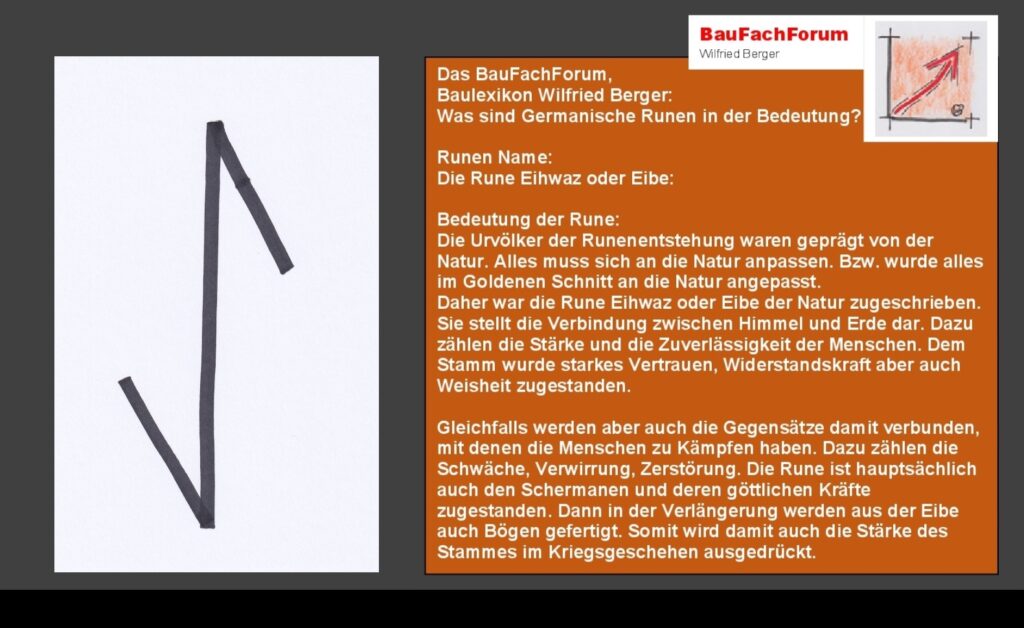 BauFachForum
Wilfried Berger

Das BauFachForum,
Baulexikon Wilfried Berger:
Was sind Germanische Runen in der Bedeutung?

Runen Name:
Die Rune Eihwaz oder Eibe:

Bedeutung der Rune:
Die Urvölker der Runenentstehung waren geprägt von der Natur. Alles muss sich an die Natur anpassen. Bzw. wurde alles im Goldenen Schnitt an die Natur angepasst.
Daher war die Rune Eihwaz oder Eibe der Natur zugeschrieben. Sie stellt die Verbindung zwischen Himmel und Erde dar. Dazu zählen die Stärke und die Zuverlässigkeit der Menschen. Dem Stamm wurde starkes Vertrauen, Widerstandskraft aber auch Weisheit zugestanden.

Gleichfalls werden aber auch die Gegensätze damit verbunden, mit denen die Menschen zu Kämpfen haben. Dazu zählen die Schwäche, Verwirrung, Zerstörung. Die Rune ist hauptsächlich auch den Schermanen und deren göttlichen Kräfte zugestanden. Dann in der Verlängerung werden aus der Eibe auch Bögen gefertigt. Somit wird damit auch die Stärke des Stammes im Kriegsgeschehen ausgedrückt.